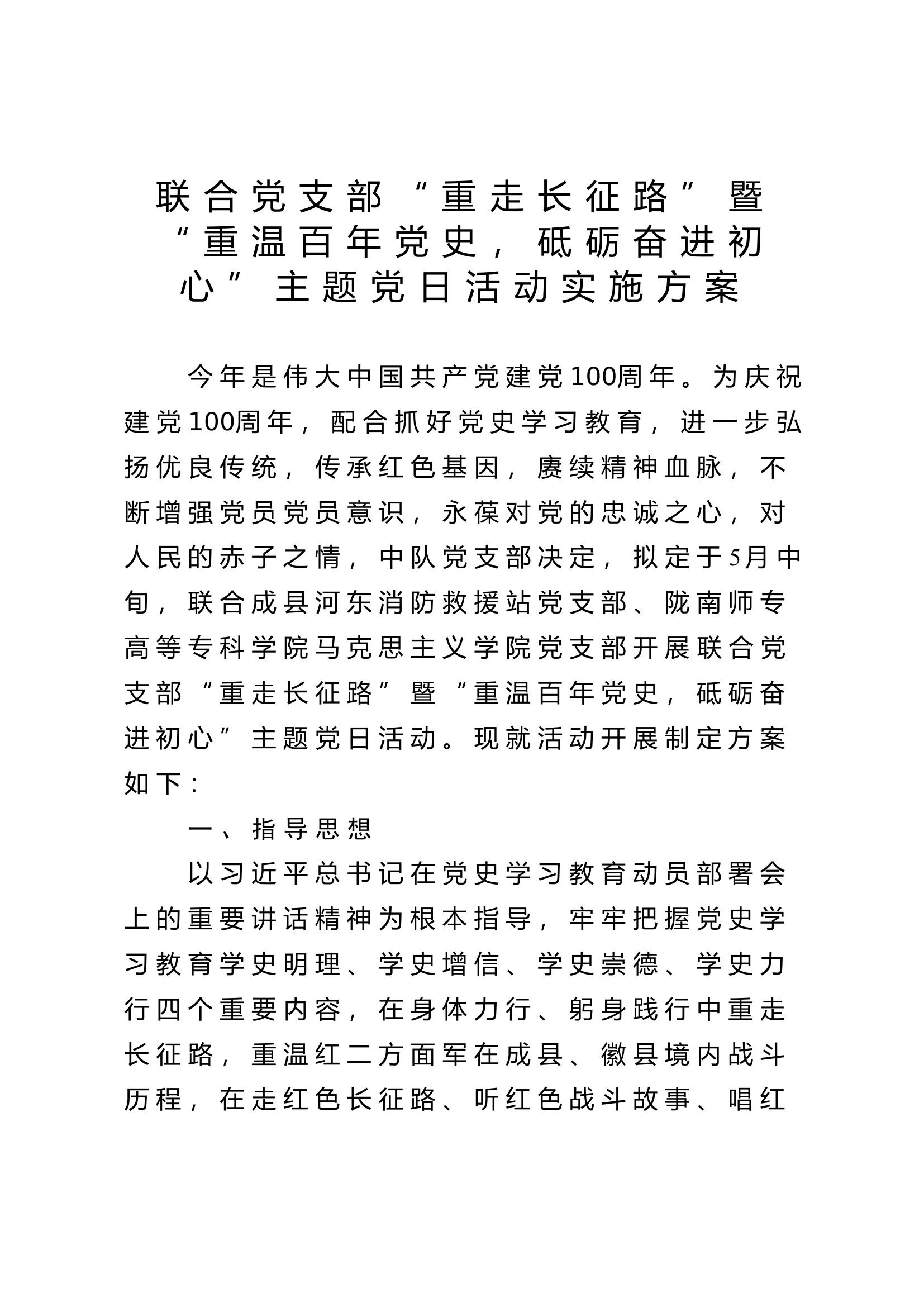 联合党支部“重走长征路”暨“重温百年党史，砥砺奋进初心”主题党日活动实施方案

今年是伟大中国共产党建党100周年。为庆祝建党100周年，配合抓好党史学习教育，进一步弘扬优良传统，传承红色基因，赓续精神血脉，不断增强党员党员意识，永葆对党的忠诚之心，对人民的赤子之情，中队党支部决定，拟定于5月中旬，联合成县河东消防救援站党支部、陇南师专高等专科学院马克思主义学院党支部开展联合党支部“重走长征路”暨“重温百年党史，砥砺奋进初心”主题党日活动。现就活动开展制定方案如下：

一、指导思想

以习近平总书记在党史学习教育动员部署会上的重要讲话精神为根本指导，牢牢把握党史学习教育学史明理、学史增信、学史崇德、学史力行四个重要内容，在身体力行、躬身践行中重走长征路，重温红二方面军在成县、徽县境内战斗历程，在走红色长征路、听红色战斗故事、唱红